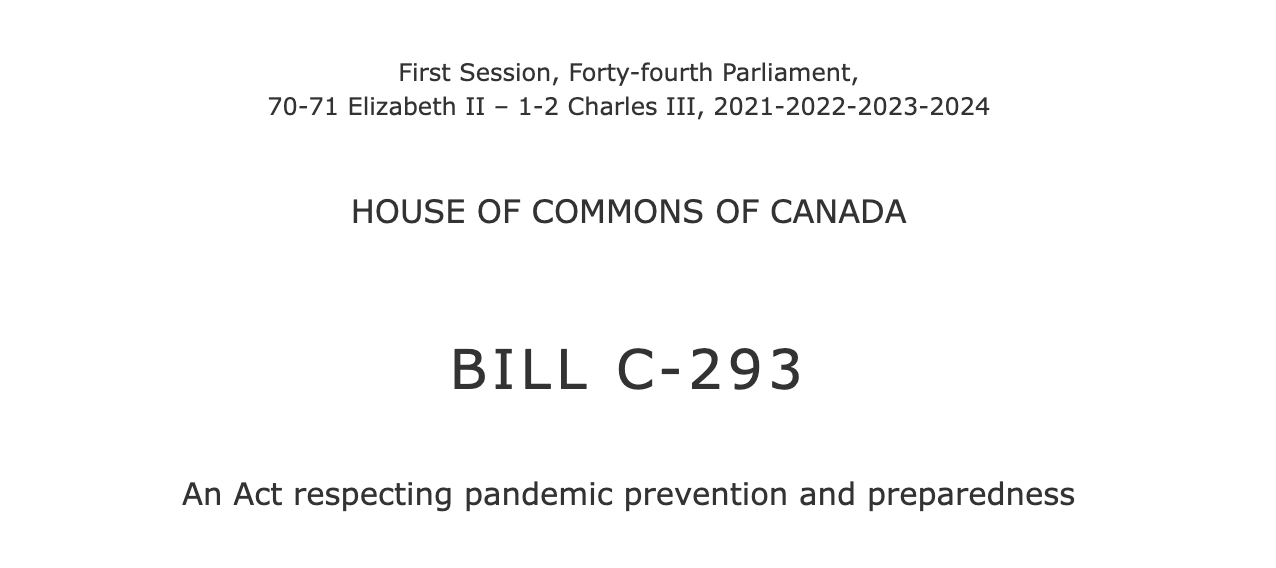 First Session, Forty-fourth Parliament,
70-71 Elizabeth II – 1-2 Charles III, 2021-2022-2023-2024

HOUSE OF COMMONS OF CANADA

BILL C-293

An Act respecting pandemic prevention and preparedness